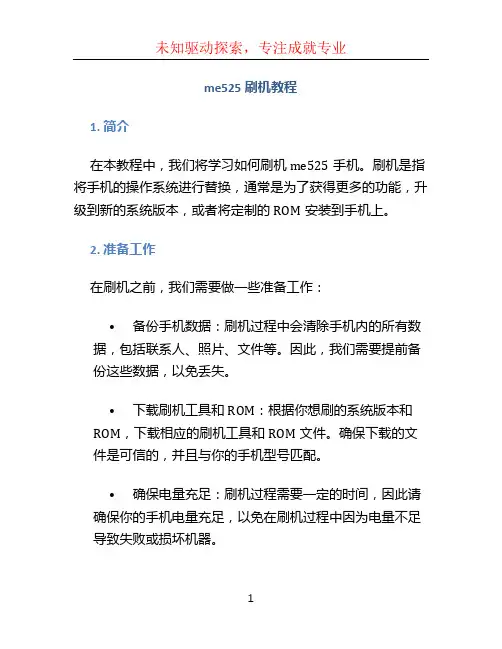 未知驱动探索，专注成就专业

me525 刷机教程

1. 简介

在本教程中，我们将学习如何刷机 me525 手机。刷机是指将手机的操作系统进行替换，通常是为了获得更多的功能，升级到新的系统版本，或者将定制的 ROM 安装到手机上。

2. 准备工作

在刷机之前，我们需要做一些准备工作：

• 备份手机数据：刷机过程中会清除手机内的所有数据，包括联系人、照片、文件等。因此，我们需要提前备份这些数据，以免丢失。

• 下载刷机工具和 ROM：根据你想刷的系统版本和 ROM，下载相应的刷机工具和 ROM 文件。确保下载的文件是可信的，并且与你的手机型号匹配。

• 确保电量充足：刷机过程需要一定的时间，因此请确保你的手机电量充足，以免在刷机过程中因为电量不足导致失败或损坏机器。

1